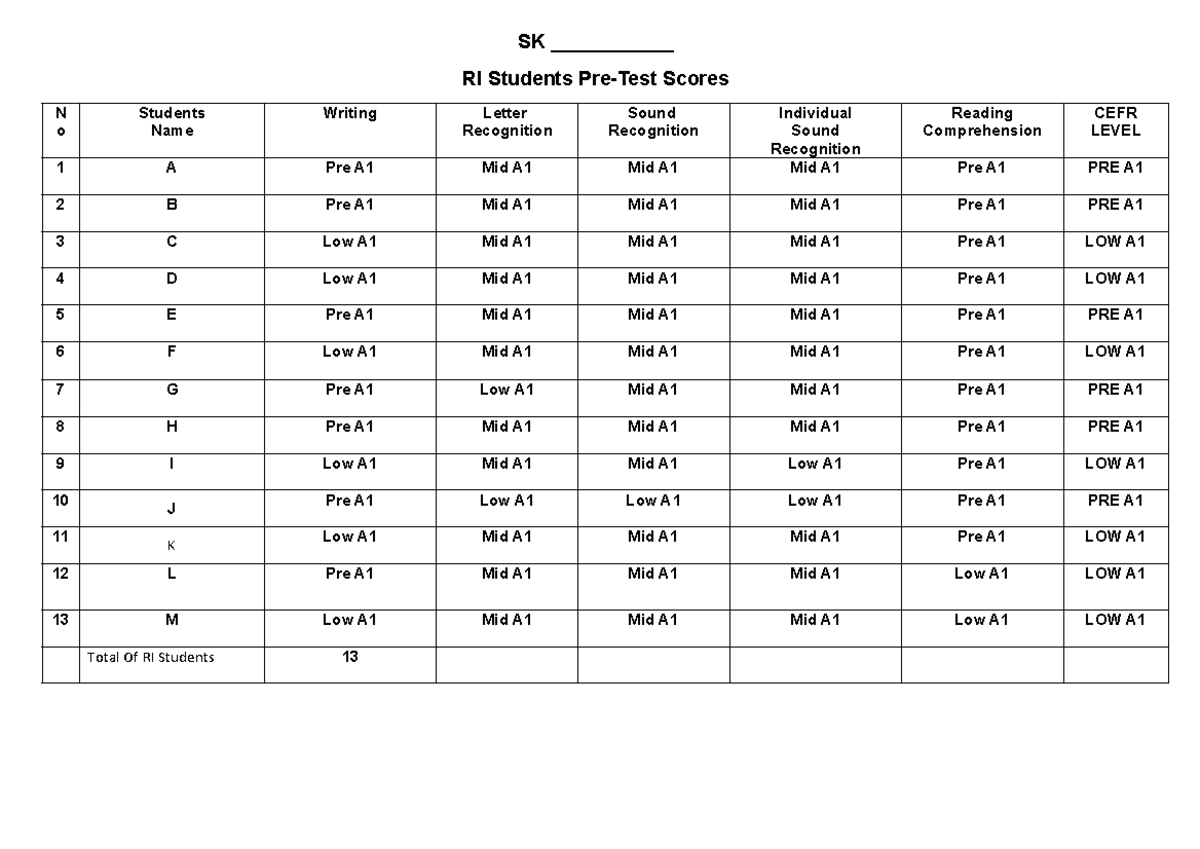 SK ____

RI Students Pre-Test Scores

| No | Students Name | Writing | Letter Recognition | Sound Recognition | Individual Sound Recognition | Reading Comprehension | CEFR LEVEL |
|---|---|---|---|---|---|---|---|
| 1 | A | Pre A1 | Mid A1 | Mid A1 | Mid A1 | Pre A1 | PRE A1 |
| 2 | B | Pre A1 | Mid A1 | Mid A1 | Mid A1 | Pre A1 | PRE A1 |
| 3 | C | Low A1 | Mid A1 | Mid A1 | Mid A1 | Pre A1 | LOW A1 |
| 4 | D | Low A1 | Mid A1 | Mid A1 | Mid A1 | Pre A1 | LOW A1 |
| 5 | E | Pre A1 | Mid A1 | Mid A1 | Mid A1 | Pre A1 | PRE A1 |
| 6 | F | Low A1 | Mid A1 | Mid A1 | Mid A1 | Pre A1 | LOW A1 |
| 7 | G | Pre A1 | Low A1 | Mid A1 | Mid A1 | Pre A1 | PRE A1 |
| 8 | H | Pre A1 | Mid A1 | Mid A1 | Mid A1 | Pre A1 | PRE A1 |
| 9 | I | Low A1 | Mid A1 | Mid A1 | Low A1 | Pre A1 | LOW A1 |
| 10 | J | Pre A1 | Low A1 | Low A1 | Low A1 | Pre A1 | PRE A1 |
| 11 | K | Low A1 | Mid A1 | Mid A1 | Mid A1 | Pre A1 | LOW A1 |
| 12 | L | Pre A1 | Mid A1 | Mid A1 | Mid A1 | Low A1 | LOW A1 |
| 13 | M | Low A1 | Mid A1 | Mid A1 | Mid A1 | Low A1 | LOW A1 |
|  | Total Of RI Students | 13 |  |  |  |  |  |